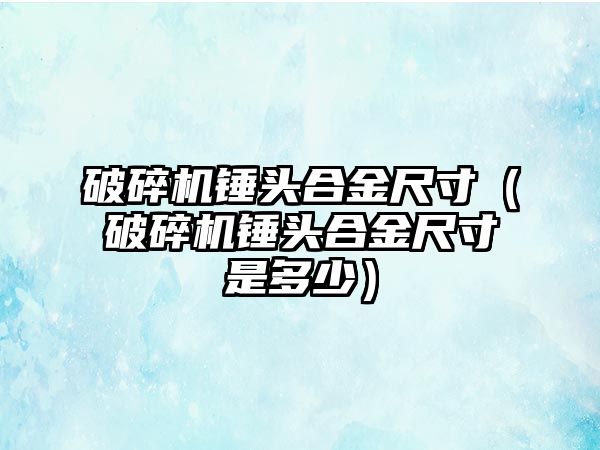 破碎机锤头合金尺寸（破碎机锤头合金尺寸是多少）